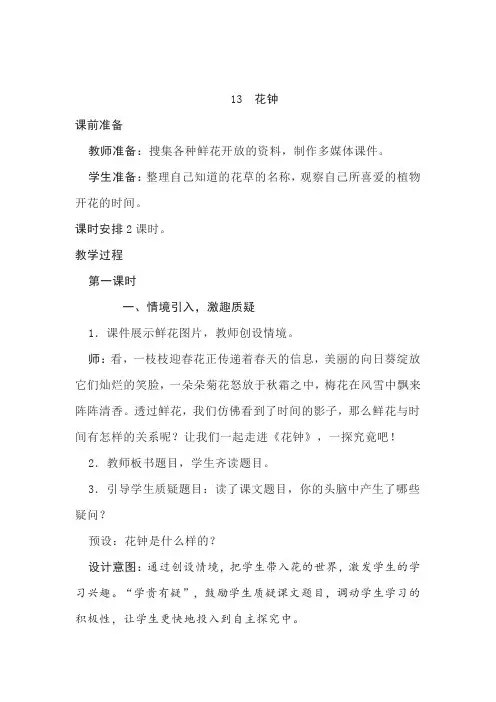 13　花钟

课前准备

教师准备：搜集各种鲜花开放的资料，制作多媒体课件。

学生准备：整理自己知道的花草的名称，观察自己所喜爱的植物开花的时间。

课时安排 2 课时。

教学过程

第一课时

一、情境引入，激趣质疑

1．课件展示鲜花图片，教师创设情境。

师：看，一枝枝迎春花正传递着春天的信息，美丽的向日葵绽放它们灿烂的笑脸，一朵朵菊花怒放于秋霜之中，梅花在风雪中飘来阵阵清香。透过鲜花，我们仿佛看到了时间的影子，那么鲜花与时间有怎样的关系呢？让我们一起走进《花钟》，一探究竟吧！

2．教师板书题目，学生齐读题目。

3．引导学生质疑题目：读了课文题目，你的头脑中产生了哪些疑问？

预设：花钟是什么样的？

设计意图：通过创设情境，把学生带入花的世界，激发学生的学习兴趣。“学贵有疑”，鼓励学生质疑课文题目，调动学生学习的积极性，让学生更快地投入到自主探究中。